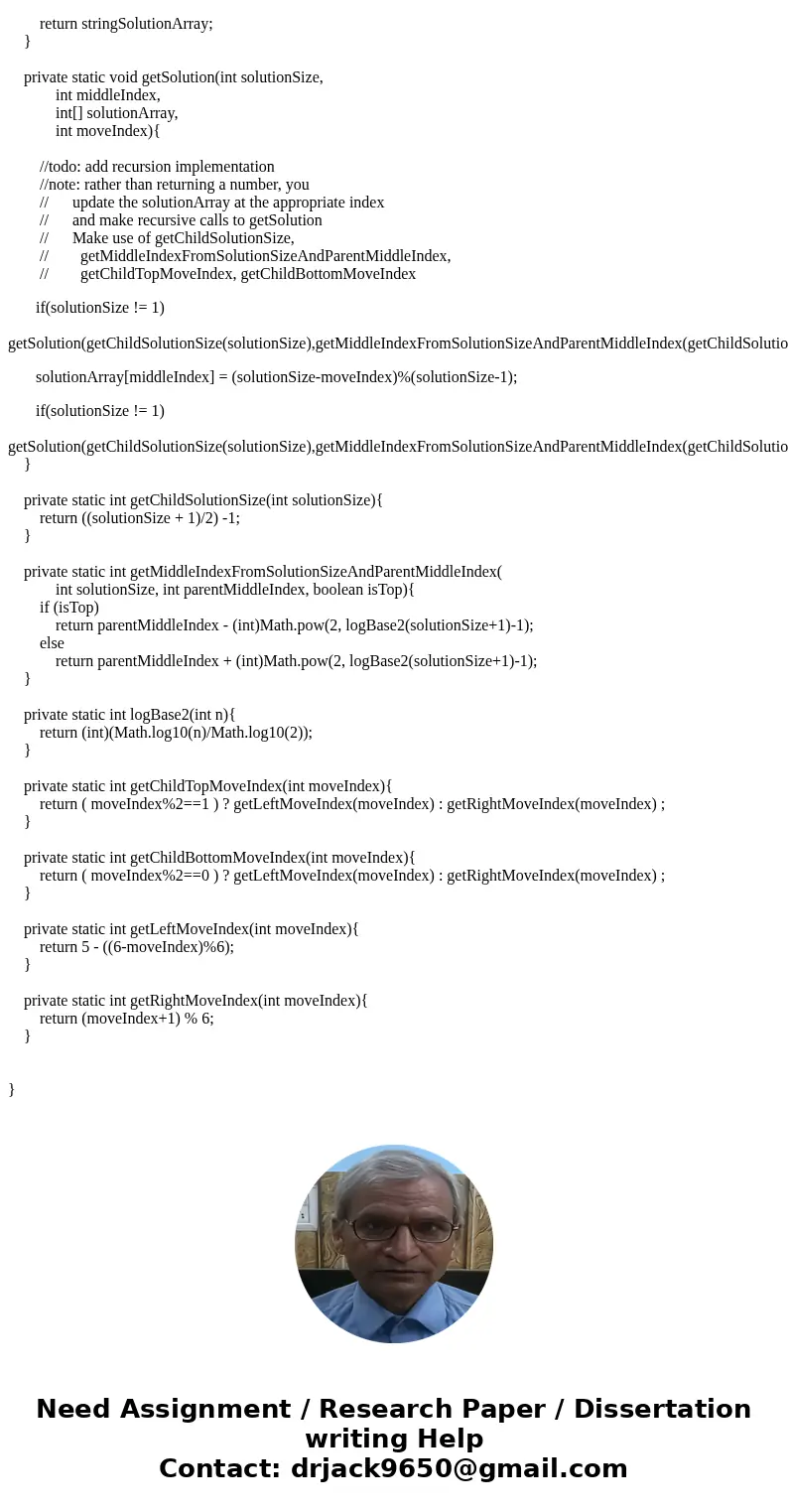 return stringSolutionArray;
}

private static void getSolution(int solutionSize,
int middleIndex,
int[] solutionArray,
int moveIndex){

//todo: add recursion implementation
//note: rather than returning a number, you
// update the solutionArray at the appropriate index
// and make recursive calls to getSolution
// Make use of getChildSolutionSize,
// getMiddleIndexFromSolutionSizeAndParentMiddleIndex,
// getChildTopMoveIndex, getChildBottomMoveIndex

if(solutionSize != 1)

getSolution(getChildSolutionSize(solutionSize),getMiddleIndexFromSolutionSizeAndParentMiddleIndex(getChildSolutio

solutionArray[middleIndex] = (solutionSize-moveIndex)%(solutionSize-1);

if(solutionSize != 1)

getSolution(getChildSolutionSize(solutionSize),getMiddleIndexFromSolutionSizeAndParentMiddleIndex(getChildSolutio
}

private static int getChildSolutionSize(int solutionSize){
return ((solutionSize + 1)/2) -1;
}

private static int getMiddleIndexFromSolutionSizeAndParentMiddleIndex(
int solutionSize, int parentMiddleIndex, boolean isTop){
if (isTop)
return parentMiddleIndex - (int)Math.pow(2, logBase2(solutionSize+1)-1);
else
return parentMiddleIndex + (int)Math.pow(2, logBase2(solutionSize+1)-1);
}

private static int logBase2(int n){
return (int)(Math.log10(n)/Math.log10(2));
}

private static int getChildTopMoveIndex(int moveIndex){
return ( moveIndex%2==1 ) ? getLeftMoveIndex(moveIndex) : getRightMoveIndex(moveIndex) ;
}

private static int getChildBottomMoveIndex(int moveIndex){
return ( moveIndex%2==0 ) ? getLeftMoveIndex(moveIndex) : getRightMoveIndex(moveIndex) ;
}

private static int getLeftMoveIndex(int moveIndex){
return 5 - ((6-moveIndex)%6);
}

private static int getRightMoveIndex(int moveIndex){
return (moveIndex+1) % 6;
}

}

Need Assignment / Research Paper / Dissertation writing Help
Contact: drjack9650@gmail.com